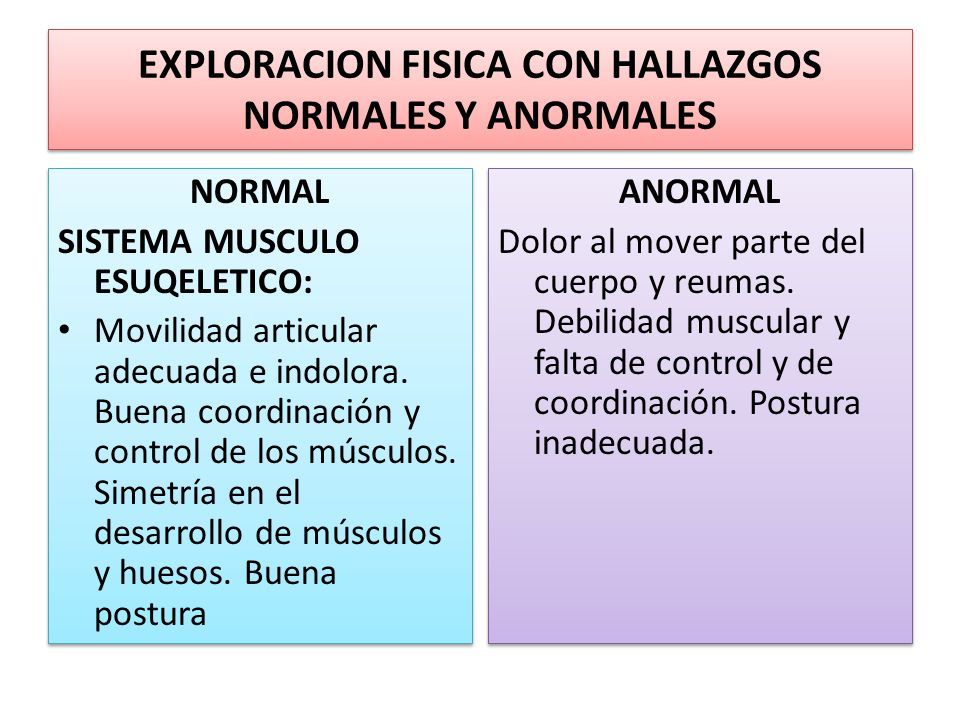 EXPLORACION FISICA CON HALLAZGOS NORMALES Y ANORMALES

NORMAL

SISTEMA MUSCULO ESUQELETICO:

• Movilidad articular adecuada e indolora. Buena coordinación y control de los músculos. Simetría en el desarrollo de músculos y huesos. Buena postura

ANORMAL

Dolor al mover parte del cuerpo y reumas. Debilidad muscular y falta de control y de coordinación. Postura inadecuada.